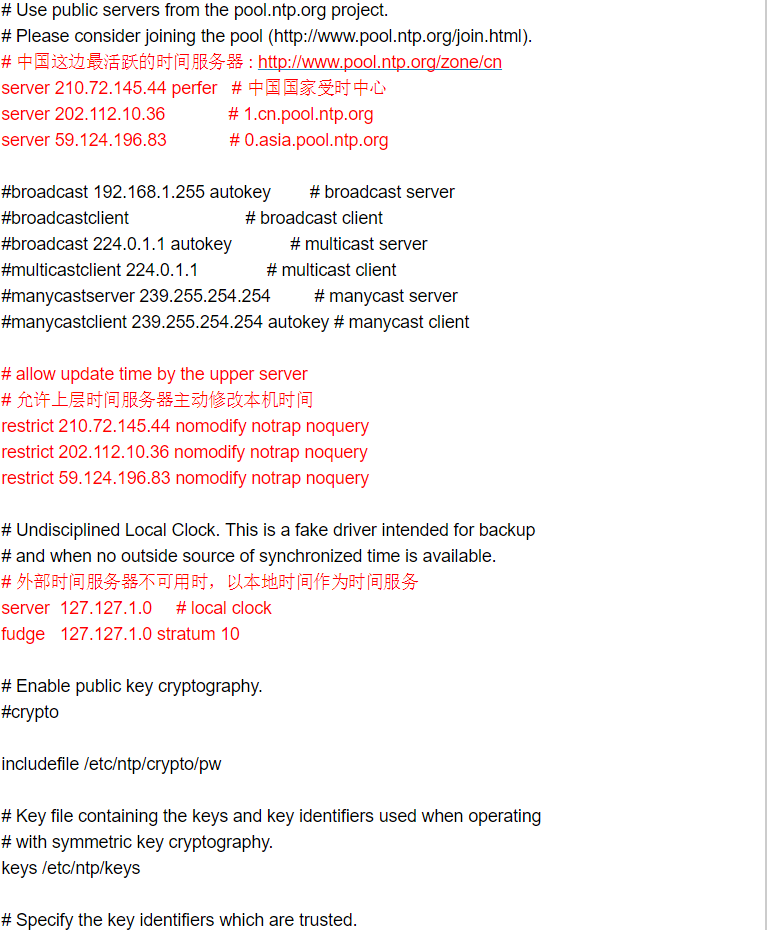 # Use public servers from the pool.ntp.org project.
# Please consider joining the pool (http://www.pool.ntp.org/join.html).
# 中国这边最活跃的时间服务器 : http://www.pool.ntp.org/zone/cn
server 210.72.145.44 perfer # 中国国家受时中心
server 202.112.10.36 # 1.cn.pool.ntp.org
server 59.124.196.83 # 0.asia.pool.ntp.org

#broadcast 192.168.1.255 autokey # broadcast server
#broadcastclient # broadcast client
#broadcast 224.0.1.1 autokey # multicast server
#multicastclient 224.0.1.1 # multicast client
#manycastserver 239.255.254.254 # manycast server
#manycastclient 239.255.254.254 autokey # manycast client

# allow update time by the upper server
# 允许上层时间服务器主动修改本机时间
restrict 210.72.145.44 nomodify notrap noquery
restrict 202.112.10.36 nomodify notrap noquery
restrict 59.124.196.83 nomodify notrap noquery

# Undisciplined Local Clock. This is a fake driver intended for backup
# and when no outside source of synchronized time is available.
# 外部时间服务器不可用时，以本地时间作为时间服务
server 127.127.1.0 # local clock
fudge 127.127.1.0 stratum 10

# Enable public key cryptography.
#crypto

includefile /etc/ntp/crypto/pw

# Key file containing the keys and key identifiers used when operating
# with symmetric key cryptography.
keys /etc/ntp/keys

# Specify the key identifiers which are trusted.